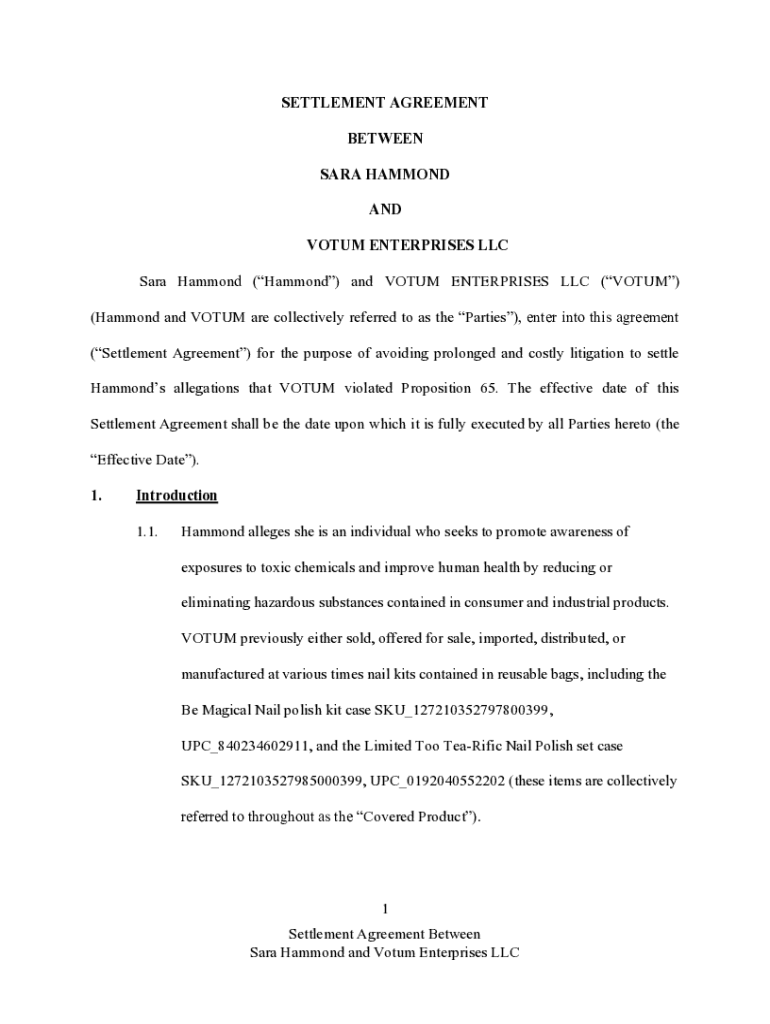 SETTLEMENT AGREEMENT

BETWEEN

SARA HAMMOND

AND

VOTUM ENTERPRISES LLC

Sara Hammond (“Hammond”) and VOTUM ENTERPRISES LLC (“VOTUM”) (Hammond and VOTUM are collectively referred to as the “Parties”), enter into this agreement (“Settlement Agreement”) for the purpose of avoiding prolonged and costly litigation to settle Hammond’s allegations that VOTUM violated Proposition 65. The effective date of this Settlement Agreement shall be the date upon which it is fully executed by all Parties hereto (the “Effective Date”).

1. Introduction

1.1. Hammond alleges she is an individual who seeks to promote awareness of exposures to toxic chemicals and improve human health by reducing or eliminating hazardous substances contained in consumer and industrial products. VOTUM previously either sold, offered for sale, imported, distributed, or manufactured at various times nail kits contained in reusable bags, including the Be Magical Nail polish kit case SKU_127210352797800399, UPC_840234602911, and the Limited Too Tea-Rific Nail Polish set case SKU_1272103527985000399, UPC_0192040552202 (these items are collectively referred to throughout as the “Covered Product”).

1

Settlement Agreement Between
Sara Hammond and Votum Enterprises LLC